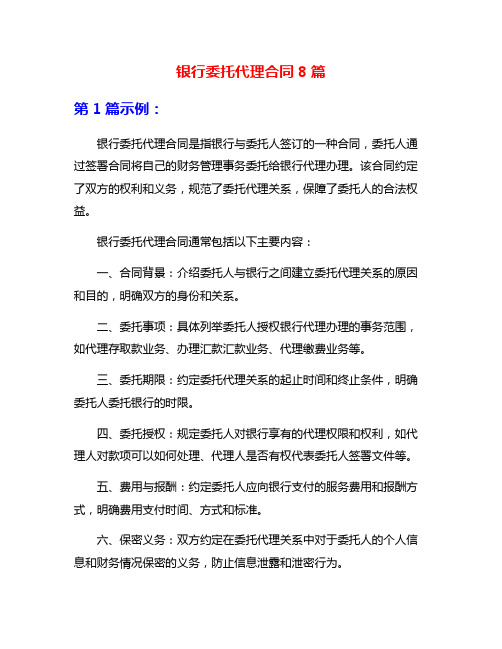 银行委托代理合同 8 篇

第 1 篇示例：

银行委托代理合同是指银行与委托人签订的一种合同，委托人通过签署合同将自己的财务管理事务委托给银行代理办理。该合同约定了双方的权利和义务，规范了委托代理关系，保障了委托人的合法权益。

银行委托代理合同通常包括以下主要内容：

一、合同背景：介绍委托人与银行之间建立委托代理关系的原因和目的，明确双方的身份和关系。

二、委托事项：具体列举委托人授权银行代理办理的事务范围，如代理存取款业务、办理汇款汇款业务、代理缴费业务等。

三、委托期限：约定委托代理关系的起止时间和终止条件，明确委托人委托银行的时限。

四、委托授权：规定委托人对银行享有的代理权限和权利，如代理人对款项可以如何处理、代理人是否有权代表委托人签署文件等。

五、费用与报酬：约定委托人应向银行支付的服务费用和报酬方式，明确费用支付时间、方式和标准。

六、保密义务：双方约定在委托代理关系中对于委托人的个人信息和财务情况保密的义务，防止信息泄露和泄密行为。